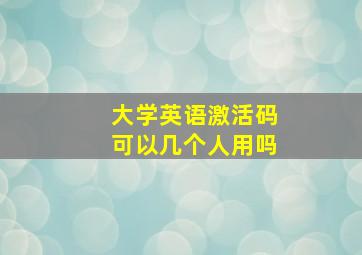 大学英语激活码
可以几个人用吗